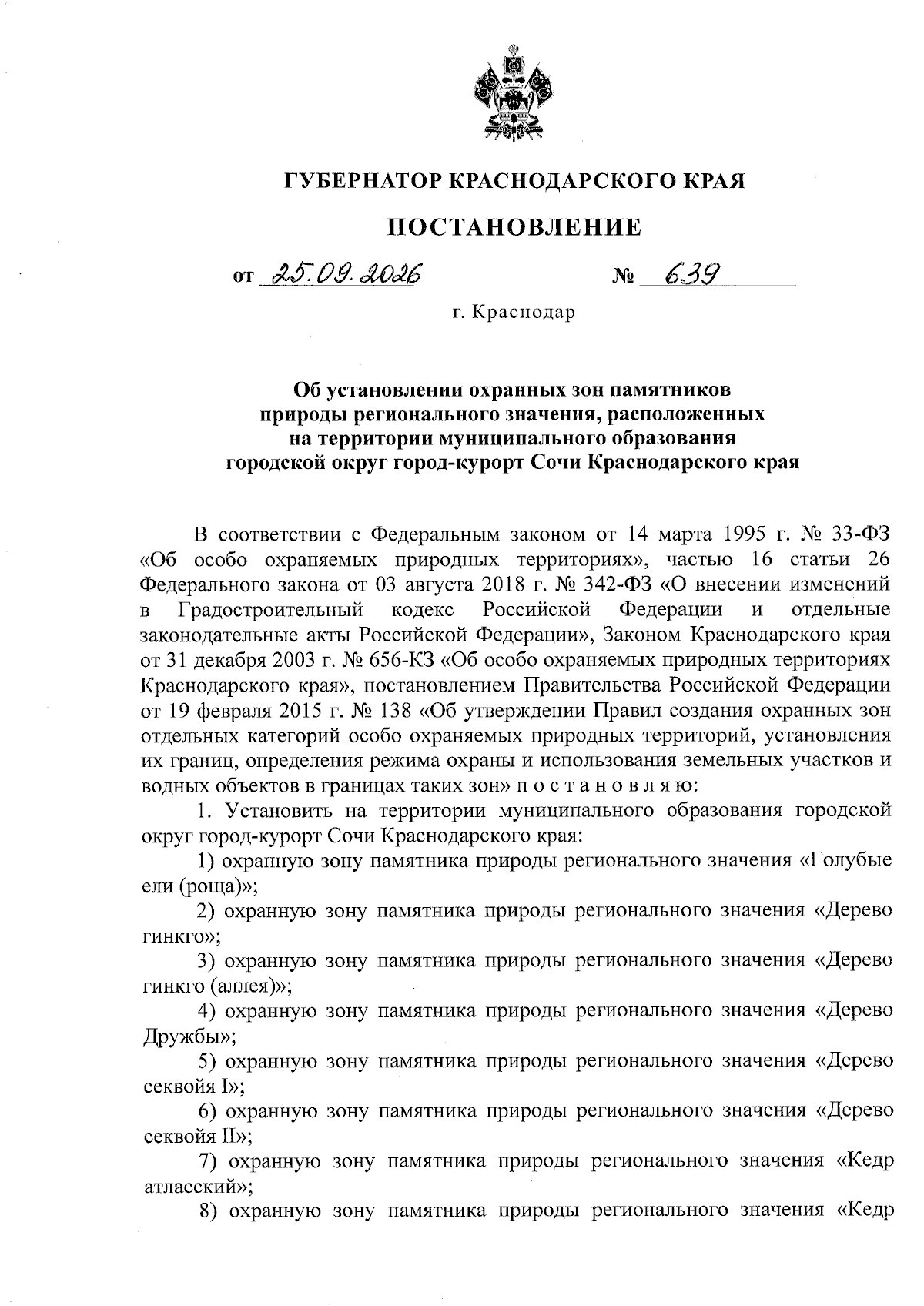 ГУБЕРНАТОР КРАСНОДАРСКОГО КРАЯ

ПОСТАНОВЛЕНИЕ

от 25.09.2026 № 639

г. Краснодар

Об установлении охранных зон памятников
природы регионального значения, расположенных
на территории муниципального образования
городской округ город-курорт Сочи Краснодарского края

В соответствии с Федеральным законом от 14 марта 1995 г. № 33-ФЗ «Об особо охраняемых природных территориях», частью 16 статьи 26 Федерального закона от 03 августа 2018 г. № 342-ФЗ «О внесении изменений в Градостроительный кодекс Российской Федерации и отдельные законодательные акты Российской Федерации», Законом Краснодарского края от 31 декабря 2003 г. № 656-КЗ «Об особо охраняемых природных территориях Краснодарского края», постановлением Правительства Российской Федерации от 19 февраля 2015 г. № 138 «Об утверждении Правил создания охранных зон отдельных категорий особо охраняемых природных территорий, установления их границ, определения режима охраны и использования земельных участков и водных объектов в границах таких зон» п о с т а н о в л я ю:

1. Установить на территории муниципального образования городской округ город-курорт Сочи Краснодарского края:

1) охранную зону памятника природы регионального значения «Голубые ели (роща)»;

2) охранную зону памятника природы регионального значения «Дерево гинкго»;

3) охранную зону памятника природы регионального значения «Дерево гинкго (аллея)»;

4) охранную зону памятника природы регионального значения «Дерево Дружбы»;

5) охранную зону памятника природы регионального значения «Дерево секвойя I»;

6) охранную зону памятника природы регионального значения «Дерево секвойя II»;

7) охранную зону памятника природы регионального значения «Кедр атласский»;

8) охранную зону памятника природы регионального значения «Кедр